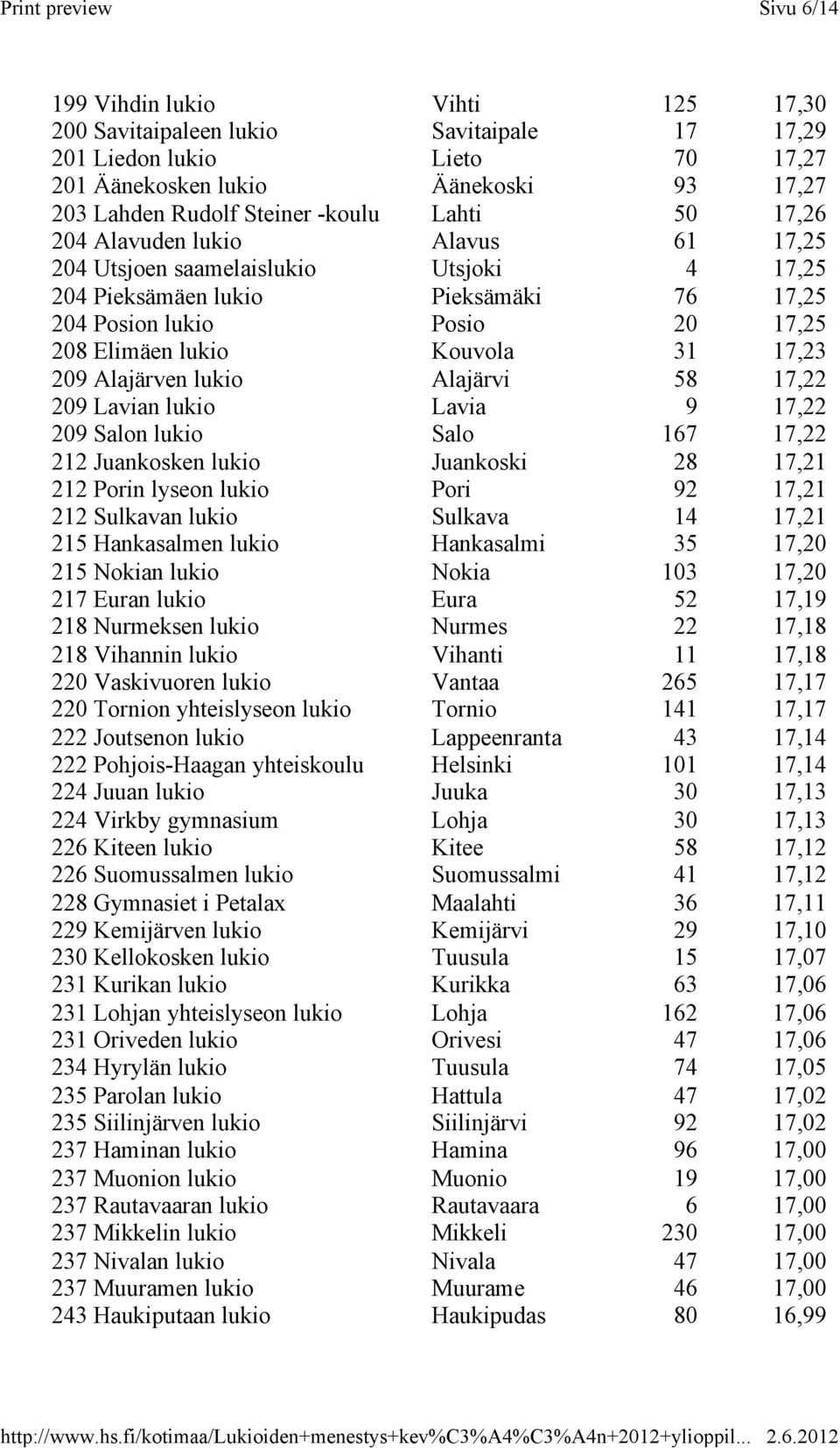 Print preview Sivu 6/14

| | | | |
|---|---|---|---|
| 199 Vihdin lukio | Vihti | 125 | 17,30 |
| 200 Savitaipaleen lukio | Savitaipale | 17 | 17,29 |
| 201 Liedon lukio | Lieto | 70 | 17,27 |
| 201 Äänekosken lukio | Äänekoski | 93 | 17,27 |
| 203 Lahden Rudolf Steiner -koulu | Lahti | 50 | 17,26 |
| 204 Alavuden lukio | Alavus | 61 | 17,25 |
| 204 Utsjoen saamelaislukio | Utsjoki | 4 | 17,25 |
| 204 Pieksämäen lukio | Pieksämäki | 76 | 17,25 |
| 204 Posion lukio | Posio | 20 | 17,25 |
| 208 Elimäen lukio | Kouvola | 31 | 17,23 |
| 209 Alajärven lukio | Alajärvi | 58 | 17,22 |
| 209 Lavian lukio | Lavia | 9 | 17,22 |
| 209 Salon lukio | Salo | 167 | 17,22 |
| 212 Juankosken lukio | Juankoski | 28 | 17,21 |
| 212 Porin lyseon lukio | Pori | 92 | 17,21 |
| 212 Sulkavan lukio | Sulkava | 14 | 17,21 |
| 215 Hankasalmen lukio | Hankasalmi | 35 | 17,20 |
| 215 Nokian lukio | Nokia | 103 | 17,20 |
| 217 Euran lukio | Eura | 52 | 17,19 |
| 218 Nurmeksen lukio | Nurmes | 22 | 17,18 |
| 218 Vihannin lukio | Vihanti | 11 | 17,18 |
| 220 Vaskivuoren lukio | Vantaa | 265 | 17,17 |
| 220 Tornion yhteislyseon lukio | Tornio | 141 | 17,17 |
| 222 Joutsenon lukio | Lappeenranta | 43 | 17,14 |
| 222 Pohjois-Haagan yhteiskoulu | Helsinki | 101 | 17,14 |
| 224 Juuan lukio | Juuka | 30 | 17,13 |
| 224 Virkby gymnasium | Lohja | 30 | 17,13 |
| 226 Kiteen lukio | Kitee | 58 | 17,12 |
| 226 Suomussalmen lukio | Suomussalmi | 41 | 17,12 |
| 228 Gymnasiet i Petalax | Maalahti | 36 | 17,11 |
| 229 Kemijärven lukio | Kemijärvi | 29 | 17,10 |
| 230 Kellokosken lukio | Tuusula | 15 | 17,07 |
| 231 Kurikan lukio | Kurikka | 63 | 17,06 |
| 231 Lohjan yhteislyseon lukio | Lohja | 162 | 17,06 |
| 231 Oriveden lukio | Orivesi | 47 | 17,06 |
| 234 Hyrylän lukio | Tuusula | 74 | 17,05 |
| 235 Parolan lukio | Hattula | 47 | 17,02 |
| 235 Siilinjärven lukio | Siilinjärvi | 92 | 17,02 |
| 237 Haminan lukio | Hamina | 96 | 17,00 |
| 237 Muonion lukio | Muonio | 19 | 17,00 |
| 237 Rautavaaran lukio | Rautavaara | 6 | 17,00 |
| 237 Mikkelin lukio | Mikkeli | 230 | 17,00 |
| 237 Nivalan lukio | Nivala | 47 | 17,00 |
| 237 Muuramen lukio | Muurame | 46 | 17,00 |
| 243 Haukiputaan lukio | Haukipudas | 80 | 16,99 |

http://www.hs.fi/kotimaa/Lukioiden+menestys+kev%C3%A4%C3%A4n+2012+ylioppil... 2.6.2012